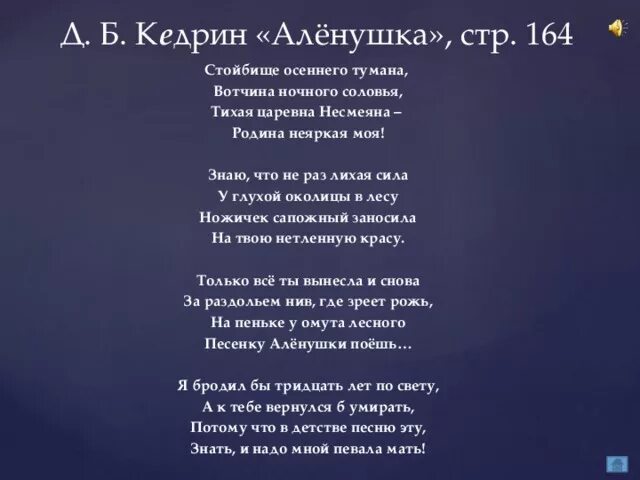 Д. Б. Кедрин «Алёнушка», стр. 164

Стойбище осеннего тумана,
Вотчина ночного соловья,
Тихая царевна Несмеяна –
Родина неяркая моя!

Знаю, что не раз лихая сила
У глухой околицы в лесу
Ножичек сапожный заносила
На твою нетленную красу.

Только всё ты вынесла и снова
За раздольем нив, где зреет рожь,
На пеньке у омута лесного
Песенку Алёнушки поёшь…

Я бродил бы тридцать лет по свету,
А к тебе вернулся б умирать,
Потому что в детстве песню эту,
Знать, и надо мной певала мать!